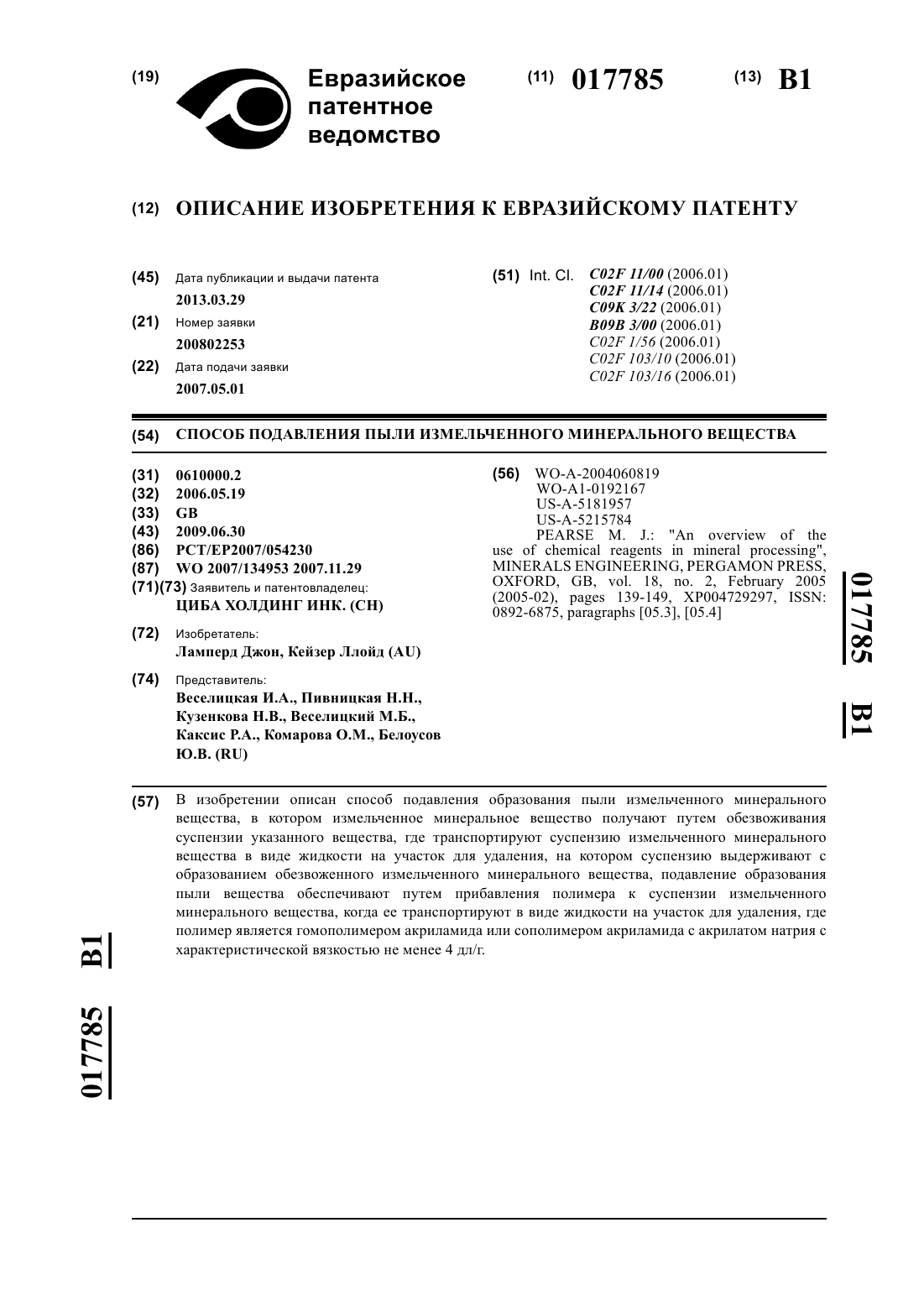 (19) Евразийское патентное ведомство

(11) 017785 (13) B1

(12) ОПИСАНИЕ ИЗОБРЕТЕНИЯ К ЕВРАЗИЙСКОМУ ПАТЕНТУ

(45) Дата публикации и выдачи патента
2013.03.29

(21) Номер заявки
200802253

(22) Дата подачи заявки
2007.05.01

(51) Int. Cl. C02F 11/00 (2006.01)
C02F 11/14 (2006.01)
C09K 3/22 (2006.01)
B09B 3/00 (2006.01)
C02F 1/56 (2006.01)
C02F 103/10 (2006.01)
C02F 103/16 (2006.01)

(54) СПОСОБ ПОДАВЛЕНИЯ ПЫЛИ ИЗМЕЛЬЧЕННОГО МИНЕРАЛЬНОГО ВЕЩЕСТВА

(31) 0610000.2
(32) 2006.05.19
(33) GB
(43) 2009.06.30
(86) PCT/EP2007/054230
(87) WO 2007/134953 2007.11.29
(71)(73) Заявитель и патентовладелец:
ЦИБА ХОЛДИНГ ИНК. (CH)

(72) Изобретатель:
Ламперд Джон, Кейзер Ллойд (AU)

(74) Представитель:
Веселицкая И.А., Пивницкая Н.Н., Кузенкова Н.В., Веселицкий М.Б., Каксис Р.А., Комарова О.М., Белоусов Ю.В. (RU)

(56) WO-A-2004060819
WO-A1-0192167
US-A-5181957
US-A-5215784
PEARSE M. J.: "An overview of the use of chemical reagents in mineral processing", MINERALS ENGINEERING, PERGAMON PRESS, OXFORD, GB, vol. 18, no. 2, February 2005 (2005-02), pages 139-149, XP004729297, ISSN: 0892-6875, paragraphs [05.3], [05.4]

017785 B1

(57) В изобретении описан способ подавления образования пыли измельченного минерального вещества, в котором измельченное минеральное вещество получают путем обезвоживания суспензии указанного вещества, где транспортируют суспензию измельченного минерального вещества в виде жидкости на участок для удаления, на котором суспензию выдерживают с образованием обезвоженного измельченного минерального вещества, подавление образования пыли вещества обеспечивают путем прибавления полимера к суспензии измельченного минерального вещества, когда ее транспортируют в виде жидкости на участок для удаления, где полимер является гомополимером акриламида или сополимером акриламида с акрилатом натрия с характеристической вязкостью не менее 4 дл/г.

017785 B1